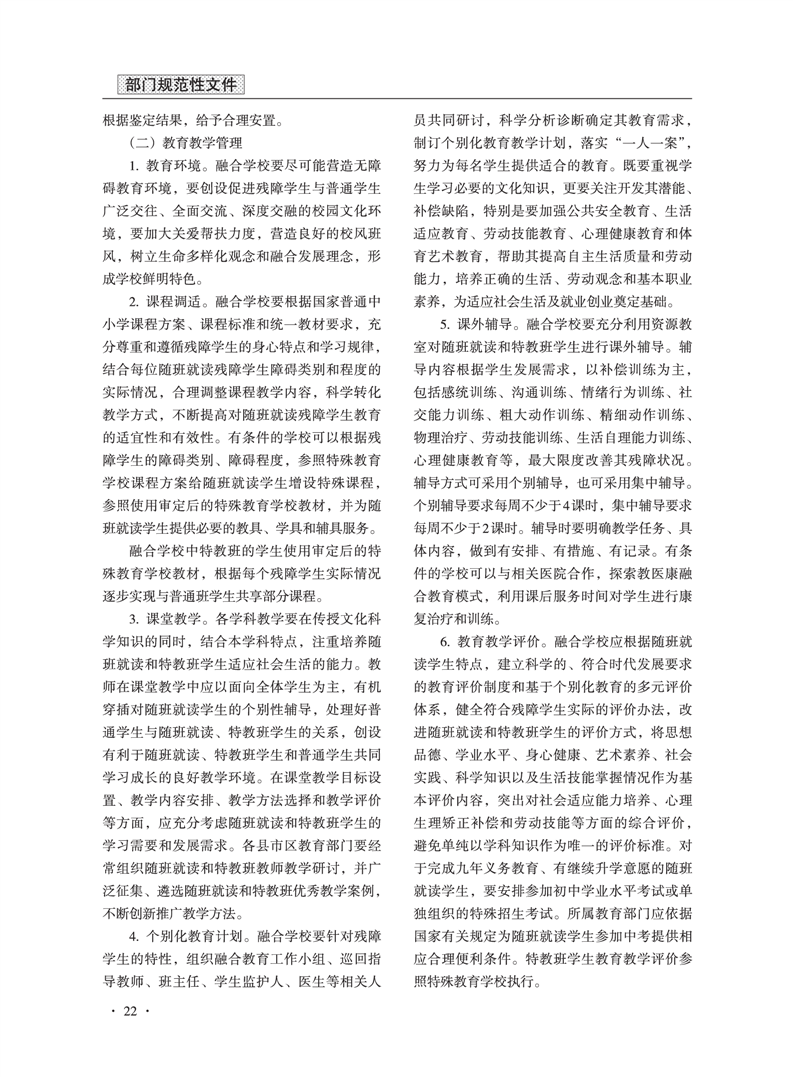 部门规范性文件

根据鉴定结果，给予合理安置。

（二）教育教学管理

1. 教育环境。融合学校要尽可能营造无障碍教育环境，要创设促进残障学生与普通学生广泛交往、全面交流、深度交融的校园文化环境，要加大关爱帮扶力度，营造良好的校风班风，树立生命多样化观念和融合发展理念，形成学校鲜明特色。

2. 课程调适。融合学校要根据国家普通中小学课程方案、课程标准和统一教材要求，充分尊重和遵循残障学生的身心特点和学习规律，结合每位随班就读残障学生障碍类别和程度的实际情况，合理调整课程教学内容，科学转化教学方式，不断提高对随班就读残障学生教育的适宜性和有效性。有条件的学校可以根据残障学生的障碍类别、障碍程度，参照特殊教育学校课程方案给随班就读学生增设特殊课程，参照使用审定后的特殊教育学校教材，并为随班就读学生提供必要的教具、学具和辅具服务。

融合学校中特教班的学生使用审定后的特殊教育学校教材，根据每个残障学生实际情况逐步实现与普通班学生共享部分课程。

3. 课堂教学。各学科教学要在传授文化科学知识的同时，结合本学科特点，注重培养随班就读和特教班学生适应社会生活的能力。教师在课堂教学中应以面向全体学生为主，有机穿插对随班就读学生的个别性辅导，处理好普通学生与随班就读、特教班学生的关系，创设有利于随班就读、特教班学生和普通学生共同学习成长的良好教学环境。在课堂教学目标设置、教学内容安排、教学方法选择和教学评价等方面，应充分考虑随班就读和特教班学生的学习需要和发展需求。各县市区教育部门要经常组织随班就读和特教班教师教学研讨，并广泛征集、遴选随班就读和特教班优秀教学案例，不断创新推广教学方法。

4. 个别化教育计划。融合学校要针对残障学生的特性，组织融合教育工作小组、巡回指导教师、班主任、学生监护人、医生等相关人员共同研讨，科学分析诊断确定其教育需求，制订个别化教育教学计划，落实“一人一案”，努力为每名学生提供适合的教育。既要重视学生学习必要的文化知识，更要关注开发其潜能、补偿缺陷，特别是要加强公共安全教育、生活适应教育、劳动技能教育、心理健康教育和体育艺术教育，帮助其提高自主生活质量和劳动能力，培养正确的生活、劳动观念和基本职业素养，为适应社会生活及就业创业奠定基础。

5. 课外辅导。融合学校要充分利用资源教室对随班就读和特教班学生进行课外辅导。辅导内容根据学生发展需求，以补偿训练为主，包括感统训练、沟通训练、情绪行为训练、社交能力训练、粗大动作训练、精细动作训练、物理治疗、劳动技能训练、生活自理能力训练、心理健康教育等，最大限度改善其残障状况。辅导方式可采用个别辅导，也可采用集中辅导。个别辅导要求每周不少于4课时，集中辅导要求每周不少于2课时。辅导时要明确教学任务、具体内容，做到有安排、有措施、有记录。有条件的学校可以与相关医院合作，探索教医康融合教育模式，利用课后服务时间对学生进行康复治疗和训练。

6. 教育教学评价。融合学校应根据随班就读学生特点，建立科学的、符合时代发展要求的教育评价制度和基于个别化教育的多元评价体系，健全符合残障学生实际的评价办法，改进随班就读和特教班学生的评价方式，将思想品德、学业水平、身心健康、艺术素养、社会实践、科学知识以及生活技能掌握情况作为基本评价内容，突出对社会适应能力培养、心理生理矫正补偿和劳动技能等方面的综合评价，避免单纯以学科知识作为唯一的评价标准。对于完成九年义务教育、有继续升学意愿的随班就读学生，要安排参加初中学业水平考试或单独组织的特殊招生考试。所属教育部门应依据国家有关规定为随班就读学生参加中考提供相应合理便利条件。特教班学生教育教学评价参照特殊教育学校执行。

· 22 ·